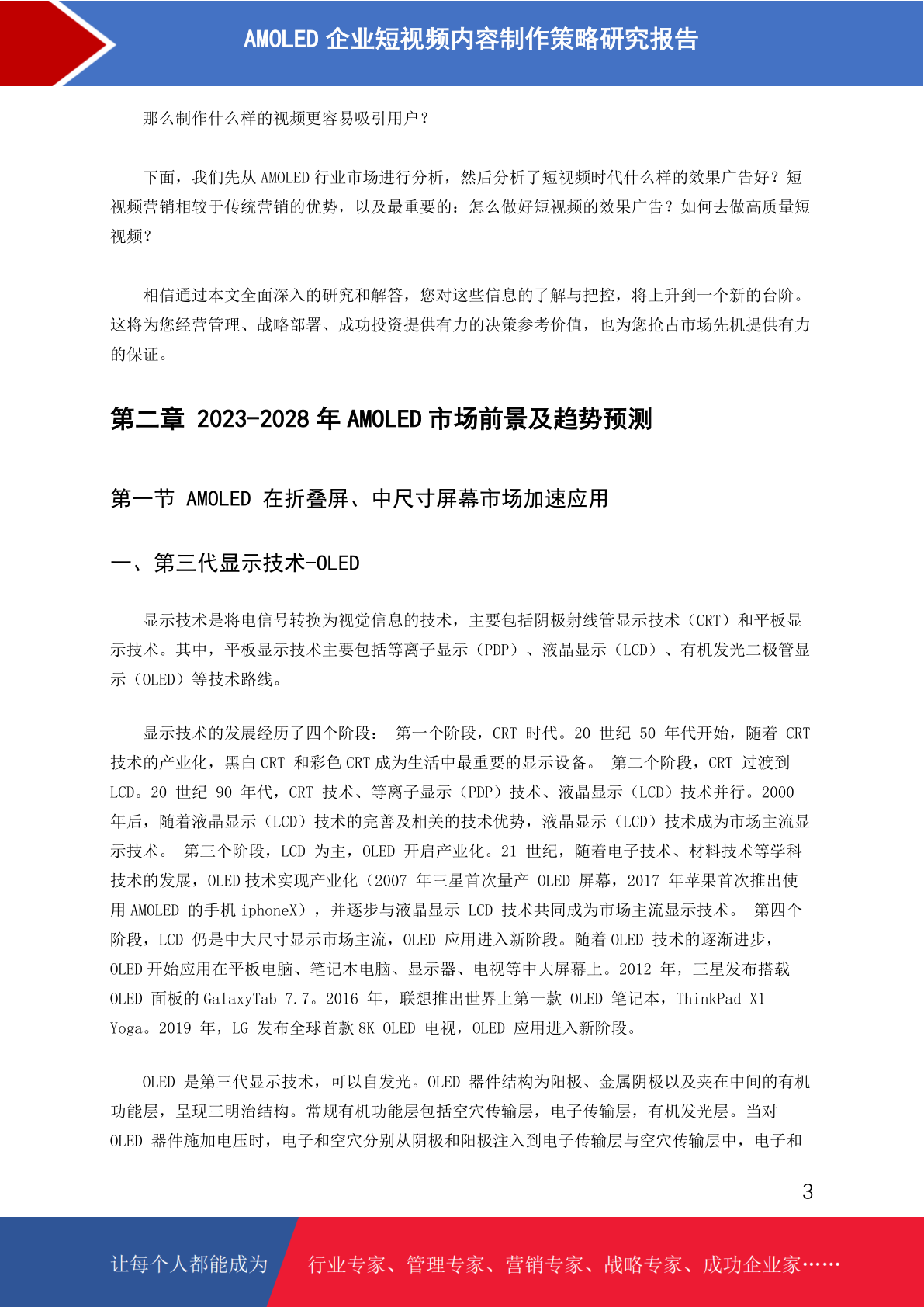 AMOLED 企业短视频内容制作策略研究报告

那么制作什么样的视频更容易吸引用户？

下面，我们先从 AMOLED 行业市场进行分析，然后分析了短视频时代什么样的效果广告好？短视频营销相较于传统营销的优势，以及最重要的：怎么做好短视频的效果广告？如何去做高质量短视频？

相信通过本文全面深入的研究和解答，您对这些信息的了解与把控，将上升到一个新的台阶。这将为您经营管理、战略部署、成功投资提供有力的决策参考价值，也为您抢占市场先机提供有力的保证。

第二章 2023-2028 年 AMOLED 市场前景及趋势预测

第一节 AMOLED 在折叠屏、中尺寸屏幕市场加速应用

一、第三代显示技术-OLED

显示技术是将电信号转换为视觉信息的技术，主要包括阴极射线管显示技术（CRT）和平板显示技术。其中，平板显示技术主要包括等离子显示（PDP）、液晶显示（LCD）、有机发光二极管显示（OLED）等技术路线。

显示技术的发展经历了四个阶段： 第一个阶段，CRT 时代。20 世纪 50 年代开始，随着 CRT 技术的产业化，黑白 CRT 和彩色 CRT 成为生活中最重要的显示设备。 第二个阶段，CRT 过渡到 LCD。20 世纪 90 年代，CRT 技术、等离子显示（PDP）技术、液晶显示（LCD）技术并行。2000 年后，随着液晶显示（LCD）技术的完善及相关的技术优势，液晶显示（LCD）技术成为市场主流显示技术。 第三个阶段，LCD 为主，OLED 开启产业化。21 世纪，随着电子技术、材料技术等学科技术的发展，OLED 技术实现产业化（2007 年三星首次量产 OLED 屏幕，2017 年苹果首次推出使用 AMOLED 的手机 iphoneX），并逐步与液晶显示 LCD 技术共同成为市场主流显示技术。 第四个阶段，LCD 仍是中大尺寸显示市场主流，OLED 应用进入新阶段。随着 OLED 技术的逐渐进步，OLED 开始应用在平板电脑、笔记本电脑、显示器、电视等中大屏幕上。2012 年，三星发布搭载 OLED 面板的 GalaxyTab 7.7。2016 年，联想推出世界上第一款 OLED 笔记本，ThinkPad X1 Yoga。2019 年，LG 发布全球首款 8K OLED 电视，OLED 应用进入新阶段。

OLED 是第三代显示技术，可以自发光。OLED 器件结构为阳极、金属阴极以及夹在中间的有机功能层，呈现三明治结构。常规有机功能层包括空穴传输层，电子传输层，有机发光层。当对 OLED 器件施加电压时，电子和空穴分别从阴极和阳极注入到电子传输层与空穴传输层中，电子和

3

让每个人都能成为 行业专家、管理专家、营销专家、战略专家、成功企业家……